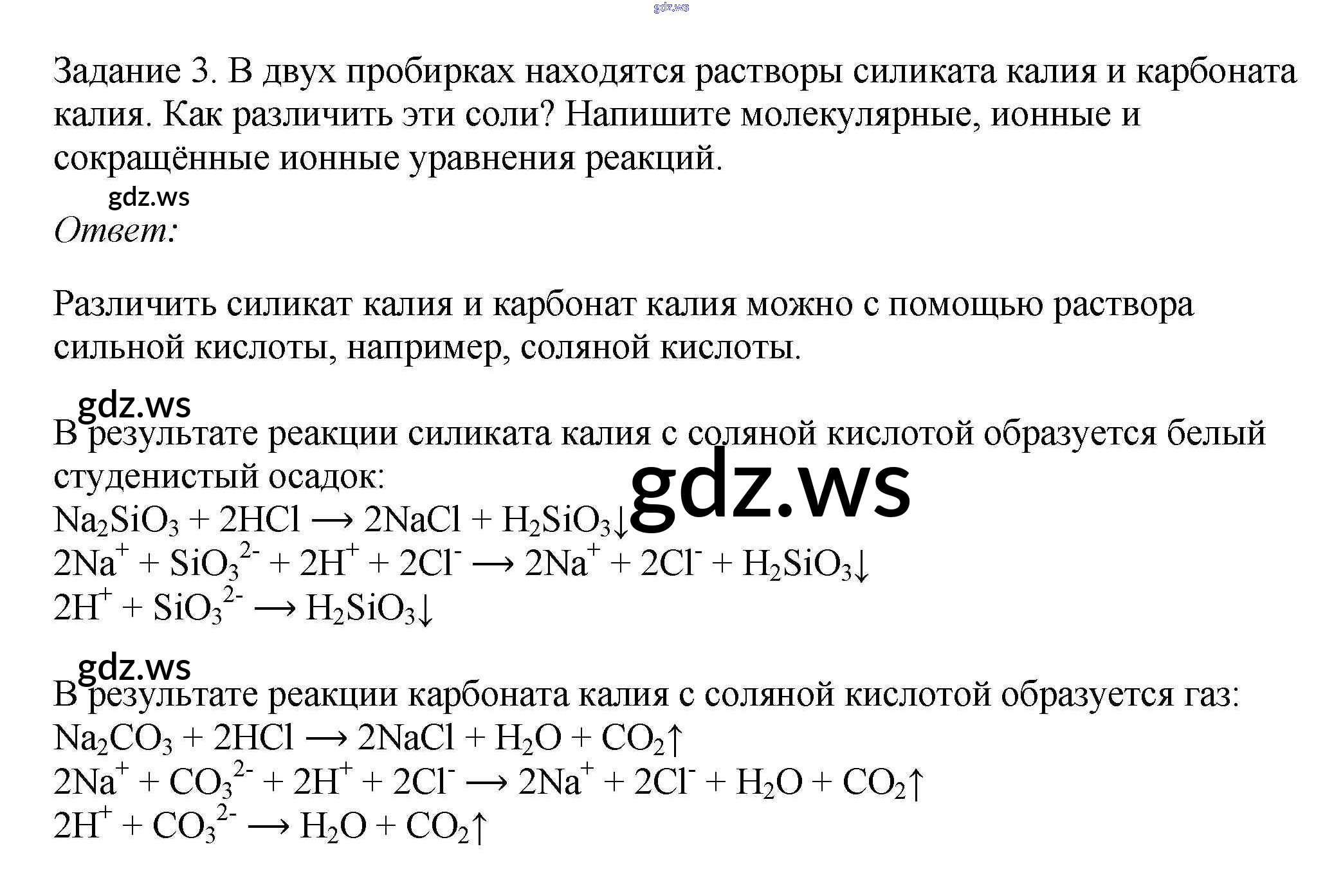 gdz.ws

Задание 3. В двух пробирках находятся растворы силиката калия и карбоната калия. Как различить эти соли? Напишите молекулярные, ионные и сокращённые ионные уравнения реакций.

gdz.ws

Ответ:

Различить силикат калия и карбонат калия можно с помощью раствора сильной кислоты, например, соляной кислоты.

gdz.ws

В результате реакции силиката калия с соляной кислотой образуется белый студенистый осадок:

gdz.ws

$Na_2SiO_3 + 2HCl \longrightarrow 2NaCl + H_2SiO_3\downarrow$
$2Na^+ + SiO_3^{2-} + 2H^+ + 2Cl^- \longrightarrow 2Na^+ + 2Cl^- + H_2SiO_3\downarrow$
$2H^+ + SiO_3^{2-} \longrightarrow H_2SiO_3\downarrow$

gdz.ws

В результате реакции карбоната калия с соляной кислотой образуется газ:
$Na_2CO_3 + 2HCl \longrightarrow 2NaCl + H_2O + CO_2\uparrow$
$2Na^+ + CO_3^{2-} + 2H^+ + 2Cl^- \longrightarrow 2Na^+ + 2Cl^- + H_2O + CO_2\uparrow$
$2H^+ + CO_3^{2-} \longrightarrow H_2O + CO_2\uparrow$